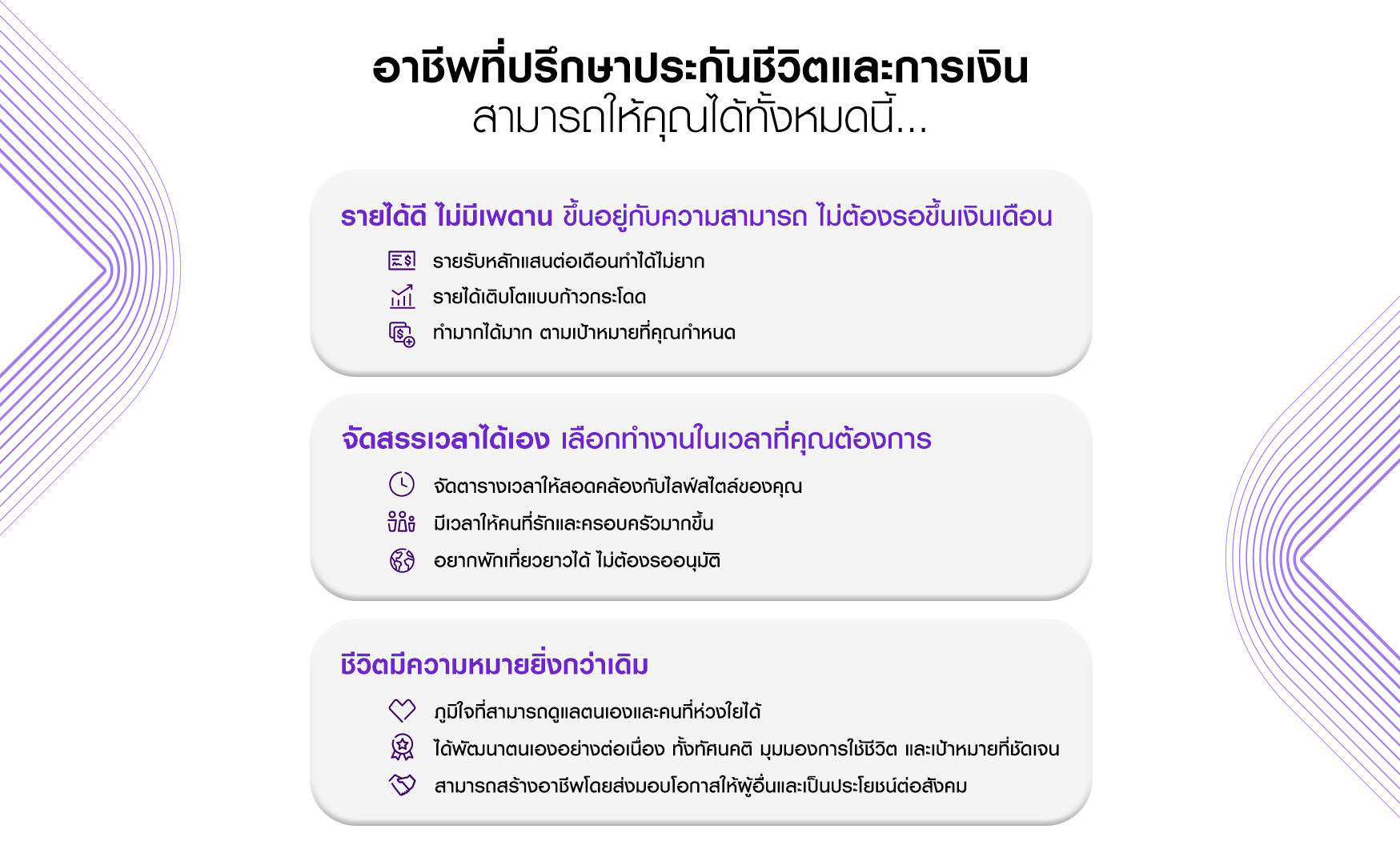 อาชีพที่ปรึกษาประกันชีวิตและการเงิน
สามารถให้คุณได้ทั้งหมดนี้...

รายได้ดี ไม่มีเพดาน ขึ้นอยู่กับความสามารถ ไม่ต้องรอขึ้นเงินเดือน

รายรับหลักแสนต่อเดือนทำได้ไม่ยาก
รายได้เติบโตแบบก้าวกระโดด
ทำมากได้มาก ตามเป้าหมายที่คุณกำหนด

จัดสรรเวลาได้เอง เลือกทำงานในเวลาที่คุณต้องการ

จัดตารางเวลาให้สอดคล้องกับไลฟ์สไตล์ของคุณ
มีเวลาให้คนที่รักและครอบครัวมากขึ้น
อยากพักเที่ยวยาวได้ ไม่ต้องรออนุมัติ

ชีวิตมีความหมายยิ่งกว่าเดิม

ภูมิใจที่สามารถดูแลตนเองและคนที่ห่วงใยได้
ได้พัฒนาตนเองอย่างต่อเนื่อง ทั้งทัศนคติ มุมมองการใช้ชีวิต และเป้าหมายที่ชัดเจน
สามารถสร้างอาชีพโดยส่งมอบโอกาสให้ผู้อื่นและเป็นประโยชน์ต่อสังคม